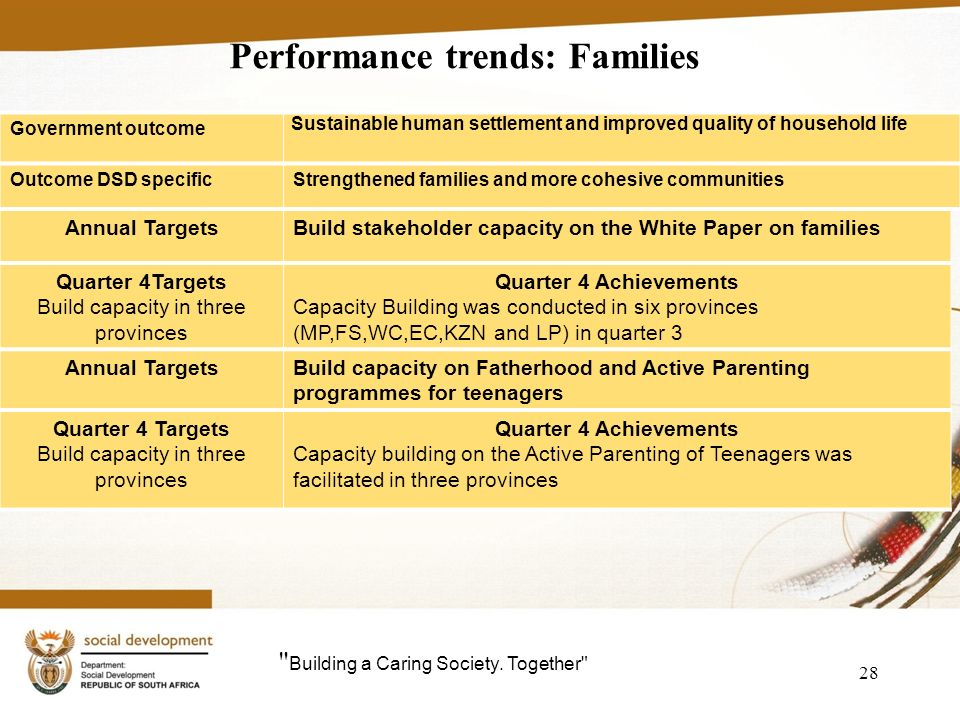 Performance trends: Families

| Government outcome | Sustainable human settlement and improved quality of household life |
|---|---|
| Outcome DSD specific | Strengthened families and more cohesive communities |
| Annual Targets | Build stakeholder capacity on the White Paper on families |
| Quarter 4Targets Build capacity in three provinces | Quarter 4 Achievements Capacity Building was conducted in six provinces (MP,FS,WC,EC,KZN and LP) in quarter 3 |
| Annual Targets | Build capacity on Fatherhood and Active Parenting programmes for teenagers |
| Quarter 4 Targets Build capacity in three provinces | Quarter 4 Achievements Capacity building on the Active Parenting of Teenagers was facilitated in three provinces |

social development
Department: Social Development
REPUBLIC OF SOUTH AFRICA

"Building a Caring Society. Together"

28